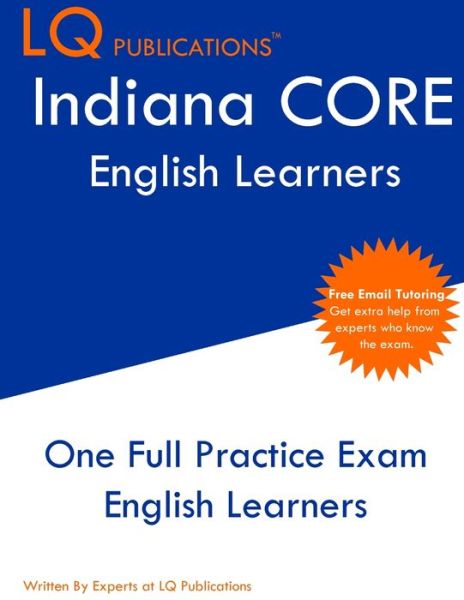 LQ PUBLICATIONS™

Indiana CORE
English Learners

Free Email Tutoring
Get extra help from experts who know the exam.

One Full Practice Exam
English Learners

Written By Experts at LQ Publications